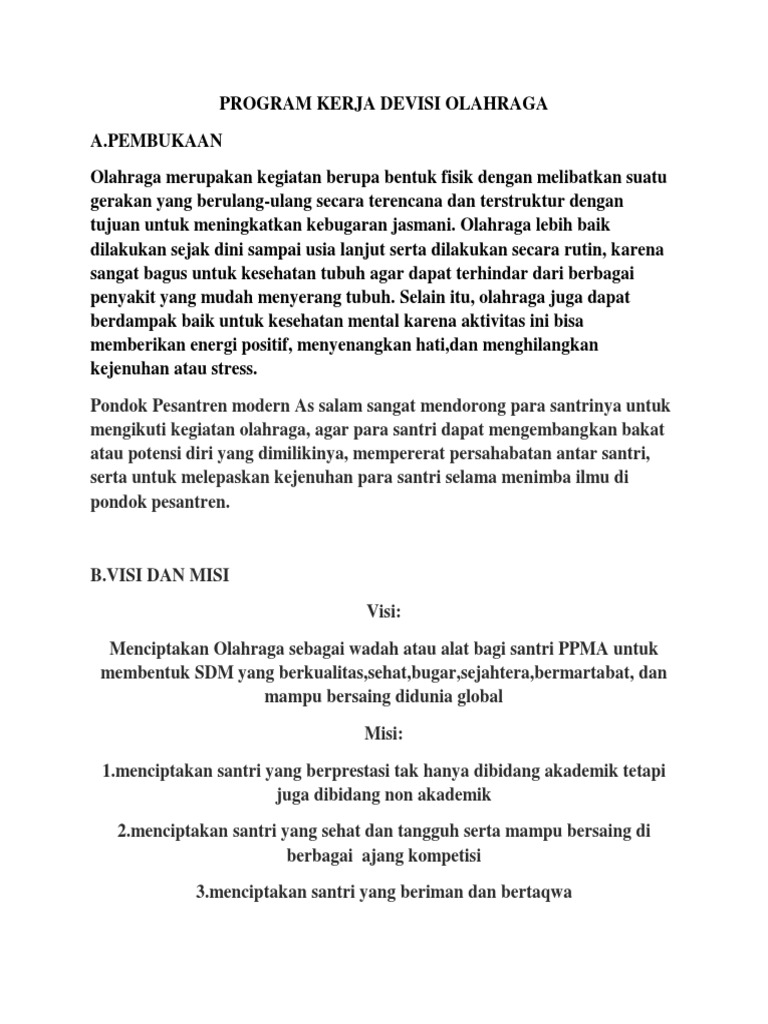 PROGRAM KERJA DEVISI OLAHRAGA

A.PEMBUKAAN

Olahraga merupakan kegiatan berupa bentuk fisik dengan melibatkan suatu gerakan yang berulang-ulang secara terencana dan terstruktur dengan tujuan untuk meningkatkan kebugaran jasmani. Olahraga lebih baik dilakukan sejak dini sampai usia lanjut serta dilakukan secara rutin, karena sangat bagus untuk kesehatan tubuh agar dapat terhindar dari berbagai penyakit yang mudah menyerang tubuh. Selain itu, olahraga juga dapat berdampak baik untuk kesehatan mental karena aktivitas ini bisa memberikan energi positif, menyenangkan hati,dan menghilangkan kejenuhan atau stress.

Pondok Pesantren modern As salam sangat mendorong para santrinya untuk mengikuti kegiatan olahraga, agar para santri dapat mengembangkan bakat atau potensi diri yang dimilikinya, mempererat persahabatan antar santri, serta untuk melepaskan kejenuhan para santri selama menimba ilmu di pondok pesantren.

B.VISI DAN MISI

Visi:

Menciptakan Olahraga sebagai wadah atau alat bagi santri PPMA untuk membentuk SDM yang berkualitas,sehat,bugar,sejahtera,bermartabat, dan mampu bersaing didunia global

Misi:

1.menciptakan santri yang berprestasi tak hanya dibidang akademik tetapi juga dibidang non akademik

2.menciptakan santri yang sehat dan tangguh serta mampu bersaing di berbagai ajang kompetisi

3.menciptakan santri yang beriman dan bertaqwa